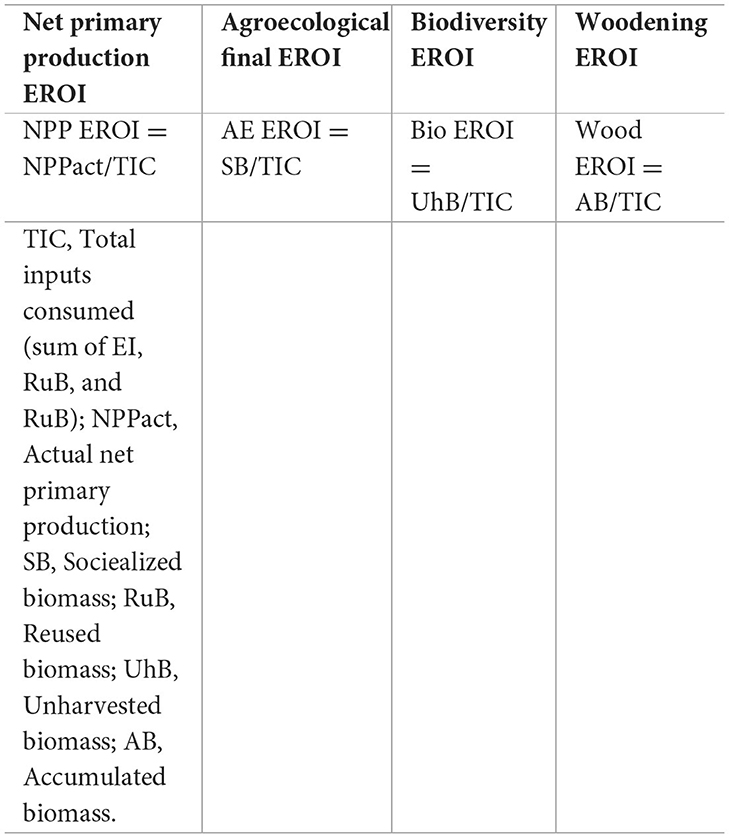 | Net primary production EROI | Agroecological final EROI | Biodiversity EROI | Woodening EROI |
|---|---|---|---|
| NPP EROI = NPPact/TIC | AE EROI = SB/TIC | Bio EROI = UhB/TIC | Wood EROI = AB/TIC |
| TIC, Total inputs consumed (sum of EI, RuB, and RuB); NPPact, Actual net primary production; SB, Socielized biomass; RuB, Reused biomass; UhB, Unharvested biomass; AB, Accumulated biomass. | | | |